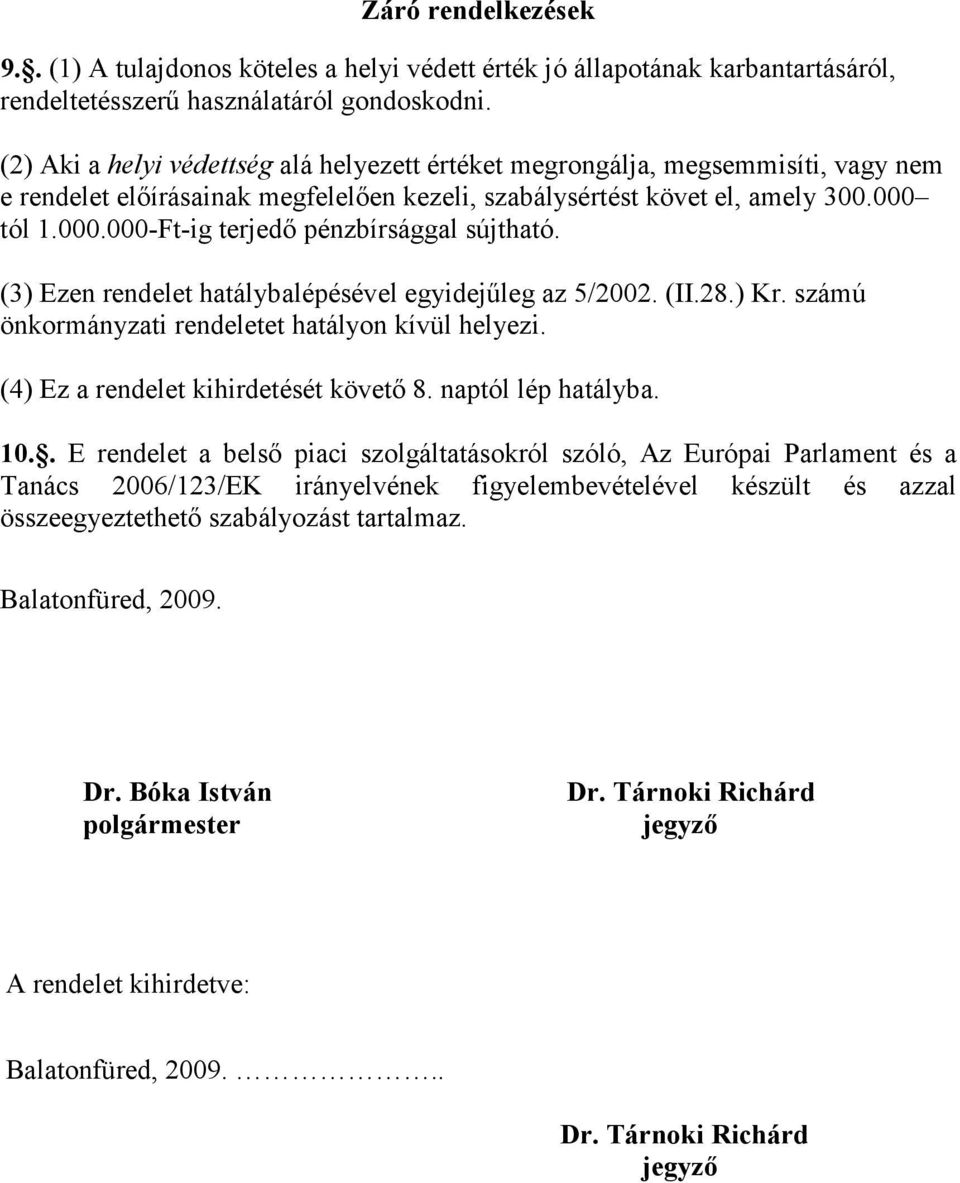 Záró rendelkezések

9.§. (1) A tulajdonos köteles a helyi védett érték jó állapotának karbantartásáról, rendeltetésszerű használatáról gondoskodni.

(2) Aki a helyi védettség alá helyezett értéket megrongálja, megsemmisíti, vagy nem e rendelet előírásainak megfelelően kezeli, szabálysértést követ el, amely 300.000– tól 1.000.000-Ft-ig terjedő pénzbírsággal sújtható.

(3) Ezen rendelet hatálybalépésével egyidejűleg az 5/2002. (II.28.) Kr. számú önkormányzati rendeletet hatályon kívül helyezi.

(4) Ez a rendelet kihirdetését követő 8. naptól lép hatályba.

10.§. E rendelet a belső piaci szolgáltatásokról szóló, Az Európai Parlament és a Tanács 2006/123/EK irányelvének figyelembevételével készült és azzal összeegyeztethető szabályozást tartalmaz.

Balatonfüred, 2009.

Dr. Bóka István
polgármester

Dr. Tárnoki Richárd
jegyző

A rendelet kihirdetve:

Balatonfüred, 2009. ……………..

Dr. Tárnoki Richárd
jegyző